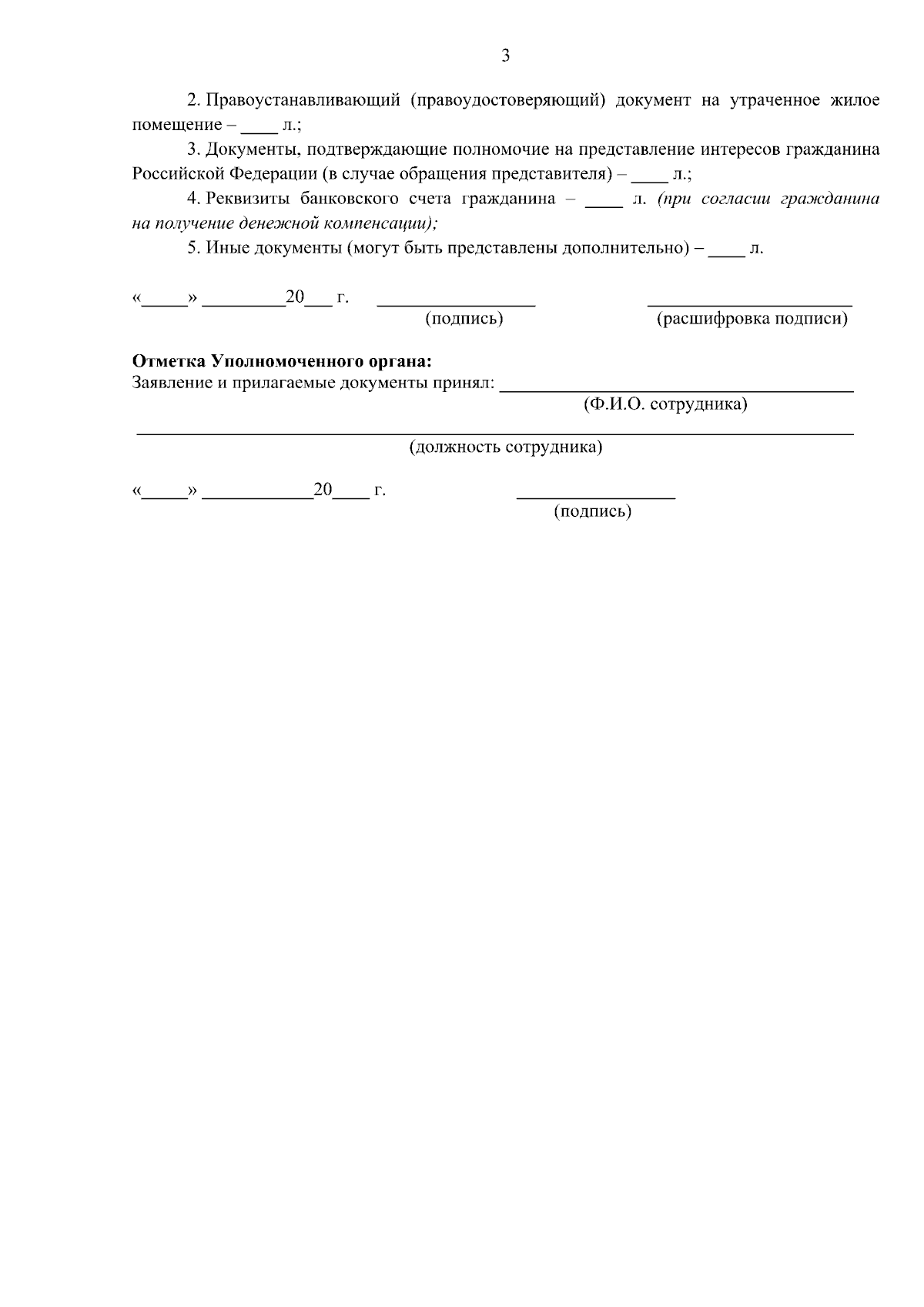 3

2. Правоустанавливающий (правоудостоверяющий) документ на утраченное жилое помещение – ____ л.;

3. Документы, подтверждающие полномочие на представление интересов гражданина Российской Федерации (в случае обращения представителя) – ____ л.;

4. Реквизиты банковского счета гражданина – ____ л. (при согласии гражданина на получение денежной компенсации);

5. Иные документы (могут быть представлены дополнительно) – ____ л.

«____» ____20____ г. ____ ____
(подпись) (расшифровка подписи)

Отметка Уполномоченного органа:
Заявление и прилагаемые документы принял: ____
(Ф.И.О. сотрудника)

____
(должность сотрудника)

«____» ____20____ г. ____
(подпись)